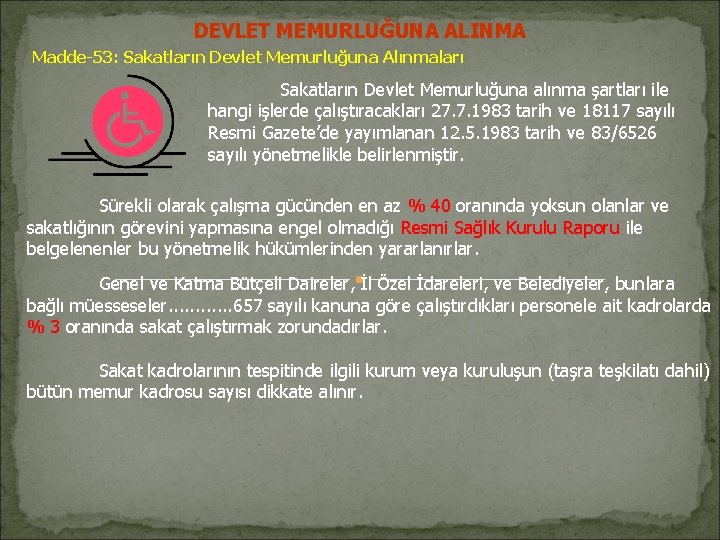 DEVLET MEMURLUĞUNA ALINMA

Madde-53: Sakatların Devlet Memurluğuna Alınmaları

Sakatların Devlet Memurluğuna alınma şartları ile hangi işlerde çalıştıracakları 27.7.1983 tarih ve 18117 sayılı Resmi Gazete'de yayımlanan 12.5.1983 tarih ve 83/6526 sayılı yönetmelikle belirlenmiştir.

Sürekli olarak çalışma gücünden en az % 40 oranında yoksun olanlar ve sakatlığının görevini yapmasına engel olmadığı Resmi Sağlık Kurulu Raporu ile belgelenenler bu yönetmelik hükümlerinden yararlanırlar.

Genel ve Katma Bütçeli Daireler, İl Özel İdareleri, ve Belediyeler, bunlara bağlı müesseseler............657 sayılı kanuna göre çalıştırdıkları personele ait kadrolarda % 3 oranında sakat çalıştırmak zorundadırlar.

Sakat kadrolarının tespitinde ilgili kurum veya kuruluşun (taşra teşkilatı dahil) bütün memur kadrosu sayısı dikkate alınır.